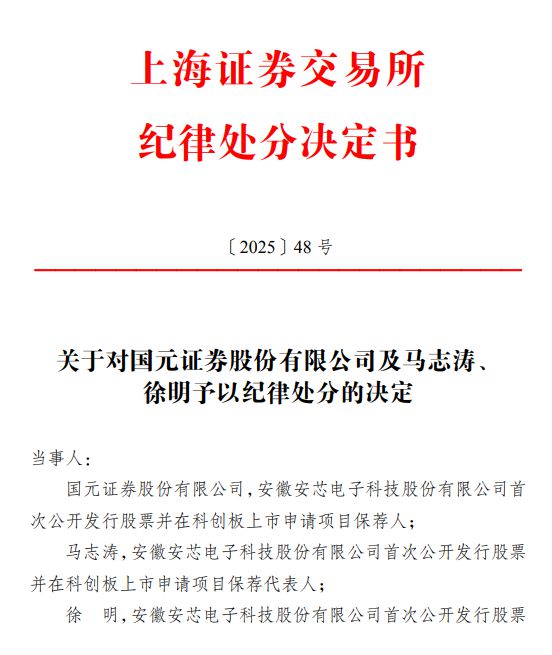 上海证券交易所
纪律处分决定书

〔2025〕48 号

关于对国元证券股份有限公司及马志涛、徐明予以纪律处分的决定

当事人：

国元证券股份有限公司，安徽安芯电子科技股份有限公司首次公开发行股票并在科创板上市申请项目保荐人；

马志涛，安徽安芯电子科技股份有限公司首次公开发行股票并在科创板上市申请项目保荐代表人；

徐　明，安徽安芯电子科技股份有限公司首次公开发行股票